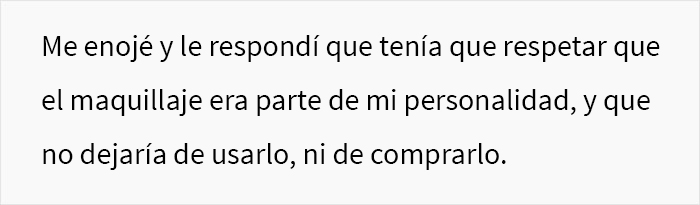 Me enojé y le respondí que tenía que respetar que el maquillaje era parte de mi personalidad, y que no dejaría de usarlo, ni de comprarlo.